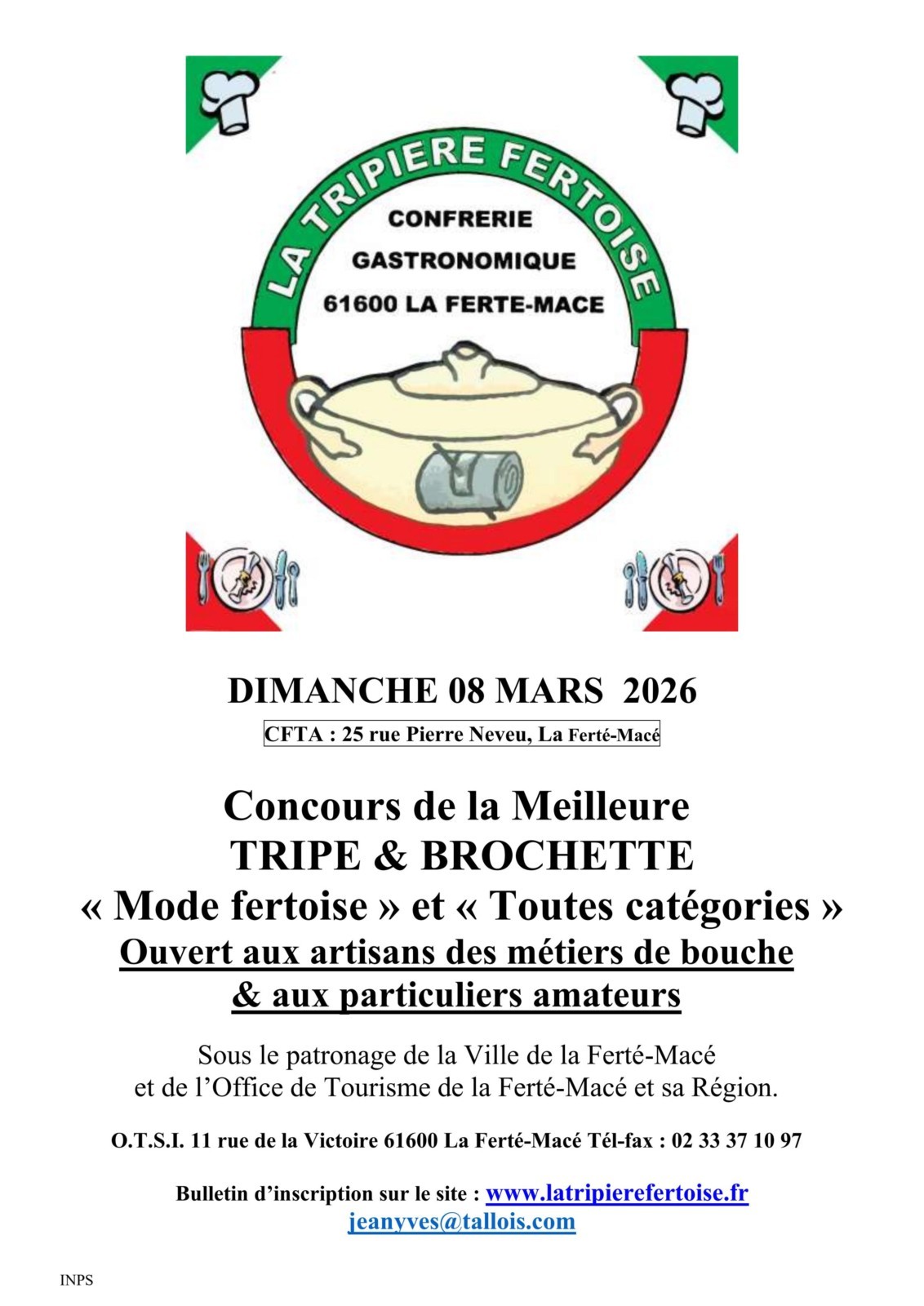 LA TRIPIERE FERTOISE

CONFRERIE
GASTRONOMIQUE
61600 LA FERTE-MACE

DIMANCHE 08 MARS 2026

CFTA : 25 rue Pierre Neveu, La Ferté-Macé

Concours de la Meilleure
TRIPE & BROCHETTE
« Mode fertoise » et « Toutes catégories »
Ouvert aux artisans des métiers de bouche
& aux particuliers amateurs

Sous le patronage de la Ville de la Ferté-Macé
et de l'Office de Tourisme de la Ferté-Macé et sa Région.

O.T.S.I. 11 rue de la Victoire 61600 La Ferté-Macé Tél-fax : 02 33 37 10 97

Bulletin d'inscription sur le site : www.latripierefertoise.fr
jeanyves@tallois.com

INPS